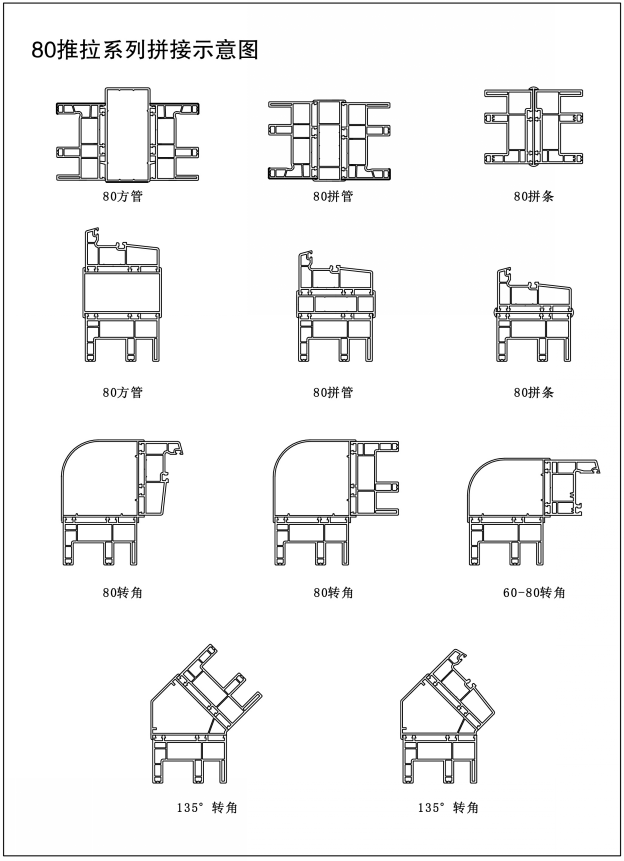 80推拉系列拼接示意图

80方管

80拼管

80拼条

80方管

80拼管

80拼条

80转角

80转角

60-80转角

135° 转角

135° 转角